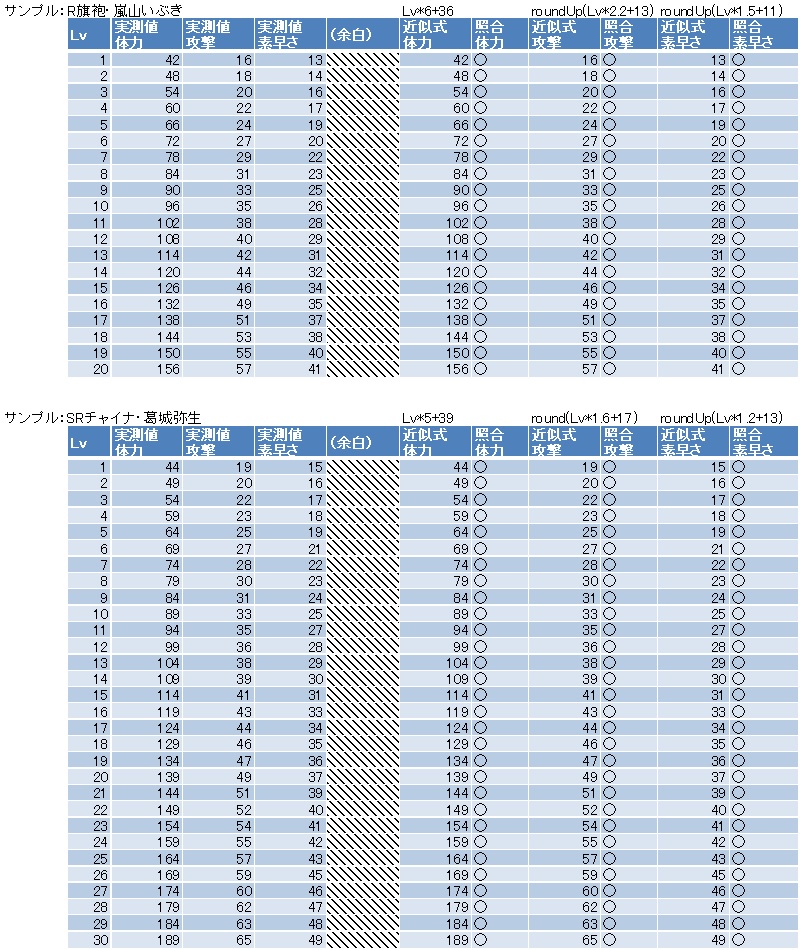 サンプル:R旗袍・嵐山いぶき　Lv*6+36　roundUp(Lv*2.2+13)　roundUp(Lv*1.5+11)

| Lv | 実測値 体力 | 実測値 攻撃 | 実測値 素早さ | (余白) | 近似式 体力 | 照合 体力 | 近似式 攻撃 | 照合 攻撃 | 近似式 素早さ | 照合 素早さ |
|---|---|---|---|---|---|---|---|---|---|---|
| 1 | 42 | 16 | 13 | | 42 | ○ | 16 | ○ | 13 | ○ |
| 2 | 48 | 18 | 14 | | 48 | ○ | 18 | ○ | 14 | ○ |
| 3 | 54 | 20 | 16 | | 54 | ○ | 20 | ○ | 16 | ○ |
| 4 | 60 | 22 | 17 | | 60 | ○ | 22 | ○ | 17 | ○ |
| 5 | 66 | 24 | 19 | | 66 | ○ | 24 | ○ | 19 | ○ |
| 6 | 72 | 27 | 20 | | 72 | ○ | 27 | ○ | 20 | ○ |
| 7 | 78 | 29 | 22 | | 78 | ○ | 29 | ○ | 22 | ○ |
| 8 | 84 | 31 | 23 | | 84 | ○ | 31 | ○ | 23 | ○ |
| 9 | 90 | 33 | 25 | | 90 | ○ | 33 | ○ | 25 | ○ |
| 10 | 96 | 35 | 26 | | 96 | ○ | 35 | ○ | 26 | ○ |
| 11 | 102 | 38 | 28 | | 102 | ○ | 38 | ○ | 28 | ○ |
| 12 | 108 | 40 | 29 | | 108 | ○ | 40 | ○ | 29 | ○ |
| 13 | 114 | 42 | 31 | | 114 | ○ | 42 | ○ | 31 | ○ |
| 14 | 120 | 44 | 32 | | 120 | ○ | 44 | ○ | 32 | ○ |
| 15 | 126 | 46 | 34 | | 126 | ○ | 46 | ○ | 34 | ○ |
| 16 | 132 | 49 | 35 | | 132 | ○ | 49 | ○ | 35 | ○ |
| 17 | 138 | 51 | 37 | | 138 | ○ | 51 | ○ | 37 | ○ |
| 18 | 144 | 53 | 38 | | 144 | ○ | 53 | ○ | 38 | ○ |
| 19 | 150 | 55 | 40 | | 150 | ○ | 55 | ○ | 40 | ○ |
| 20 | 156 | 57 | 41 | | 156 | ○ | 57 | ○ | 41 | ○ |

サンプル:SRチャイナ・葛城弥生　Lv*5+39　round(Lv*1.6+17)　roundUp(Lv*1.2+13)

| Lv | 実測値 体力 | 実測値 攻撃 | 実測値 素早さ | (余白) | 近似式 体力 | 照合 体力 | 近似式 攻撃 | 照合 攻撃 | 近似式 素早さ | 照合 素早さ |
|---|---|---|---|---|---|---|---|---|---|---|
| 1 | 44 | 19 | 15 | | 44 | ○ | 19 | ○ | 15 | ○ |
| 2 | 49 | 20 | 16 | | 49 | ○ | 20 | ○ | 16 | ○ |
| 3 | 54 | 22 | 17 | | 54 | ○ | 22 | ○ | 17 | ○ |
| 4 | 59 | 23 | 18 | | 59 | ○ | 23 | ○ | 18 | ○ |
| 5 | 64 | 25 | 19 | | 64 | ○ | 25 | ○ | 19 | ○ |
| 6 | 69 | 27 | 21 | | 69 | ○ | 27 | ○ | 21 | ○ |
| 7 | 74 | 28 | 22 | | 74 | ○ | 28 | ○ | 22 | ○ |
| 8 | 79 | 30 | 23 | | 79 | ○ | 30 | ○ | 23 | ○ |
| 9 | 84 | 31 | 24 | | 84 | ○ | 31 | ○ | 24 | ○ |
| 10 | 89 | 33 | 25 | | 89 | ○ | 33 | ○ | 25 | ○ |
| 11 | 94 | 35 | 27 | | 94 | ○ | 35 | ○ | 27 | ○ |
| 12 | 99 | 36 | 28 | | 99 | ○ | 36 | ○ | 28 | ○ |
| 13 | 104 | 38 | 29 | | 104 | ○ | 38 | ○ | 29 | ○ |
| 14 | 109 | 39 | 30 | | 109 | ○ | 39 | ○ | 30 | ○ |
| 15 | 114 | 41 | 31 | | 114 | ○ | 41 | ○ | 31 | ○ |
| 16 | 119 | 43 | 33 | | 119 | ○ | 43 | ○ | 33 | ○ |
| 17 | 124 | 44 | 34 | | 124 | ○ | 44 | ○ | 34 | ○ |
| 18 | 129 | 46 | 35 | | 129 | ○ | 46 | ○ | 35 | ○ |
| 19 | 134 | 47 | 36 | | 134 | ○ | 47 | ○ | 36 | ○ |
| 20 | 139 | 49 | 37 | | 139 | ○ | 49 | ○ | 37 | ○ |
| 21 | 144 | 51 | 39 | | 144 | ○ | 51 | ○ | 39 | ○ |
| 22 | 149 | 52 | 40 | | 149 | ○ | 52 | ○ | 40 | ○ |
| 23 | 154 | 54 | 41 | | 154 | ○ | 54 | ○ | 41 | ○ |
| 24 | 159 | 55 | 42 | | 159 | ○ | 55 | ○ | 42 | ○ |
| 25 | 164 | 57 | 43 | | 164 | ○ | 57 | ○ | 43 | ○ |
| 26 | 169 | 59 | 45 | | 169 | ○ | 59 | ○ | 45 | ○ |
| 27 | 174 | 60 | 46 | | 174 | ○ | 60 | ○ | 46 | ○ |
| 28 | 179 | 62 | 47 | | 179 | ○ | 62 | ○ | 47 | ○ |
| 29 | 184 | 63 | 48 | | 184 | ○ | 63 | ○ | 48 | ○ |
| 30 | 189 | 65 | 49 | | 189 | ○ | 65 | ○ | 49 | ○ |